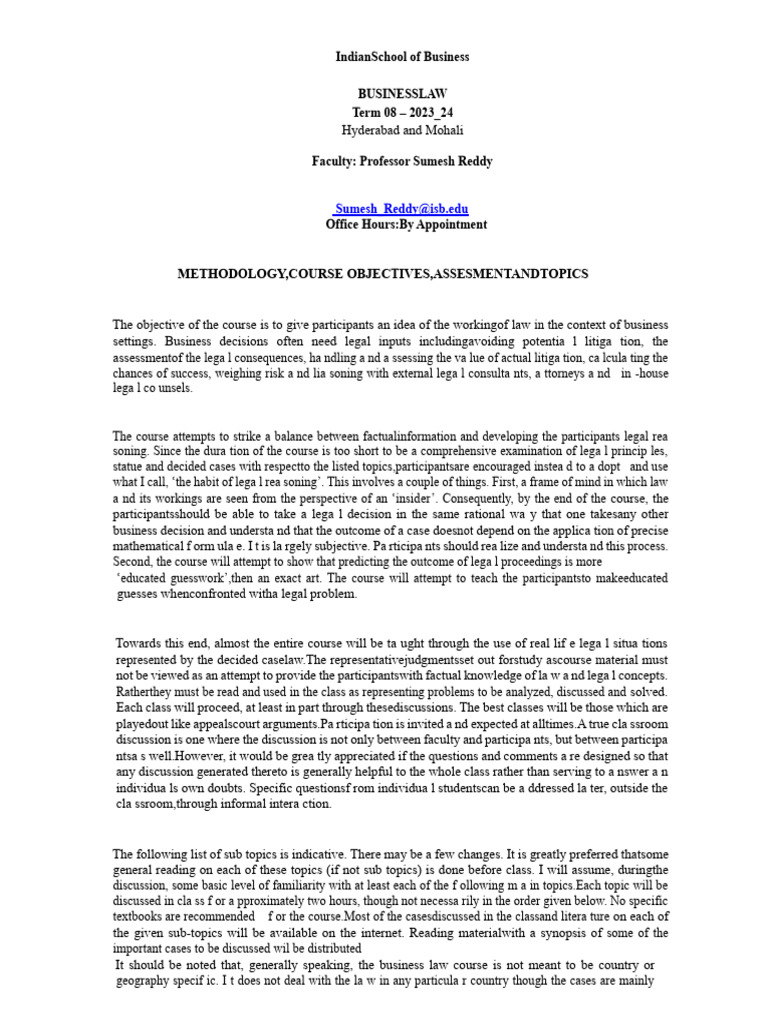 IndianSchool of Business

BUSINESSLAW
Term 08 – 2023_24
Hyderabad and Mohali

Faculty: Professor Sumesh Reddy

Sumesh_Reddy@isb.edu
Office Hours:By Appointment

METHODOLOGY,COURSE OBJECTIVES,ASSESMENTANDTOPICS

The objective of the course is to give participants an idea of the workingof law in the context of business settings. Business decisions often need legal inputs includingavoiding potentia l litiga tion, the assessmentof the lega l consequences, ha ndling a nd a ssessing the va lue of actual litiga tion, ca lcula ting the chances of success, weighing risk a nd lia soning with external lega l consulta nts, a ttorneys a nd in -house lega l co unsels.

The course attempts to strike a balance between factualinformation and developing the participants legal rea soning. Since the dura tion of the course is too short to be a comprehensive examination of lega l princip les, statue and decided cases with respectto the listed topics,participantsare encouraged instea d to a dopt and use what I call, 'the habit of lega l rea soning'. This involves a couple of things. First, a frame of mind in which law a nd its workings are seen from the perspective of an 'insider'. Consequently, by the end of the course, the participantsshould be able to take a lega l decision in the same rational wa y that one takesany other business decision and understa nd that the outcome of a case doesnot depend on the applica tion of precise mathematical f orm ula e. I t is la rgely subjective. Pa rticipa nts should rea lize and understa nd this process. Second, the course will attempt to show that predicting the outcome of lega l proceedings is more 'educated guesswork',then an exact art. The course will attempt to teach the participantsto makeeducated guesses whenconfronted witha legal problem.

Towards this end, almost the entire course will be ta ught through the use of real lif e lega l situa tions represented by the decided caselaw.The representativejudgmentsset out forstudy ascourse material must not be viewed as an attempt to provide the participantswith factual knowledge of la w a nd lega l concepts. Ratherthey must be read and used in the class as representing problems to be analyzed, discussed and solved. Each class will proceed, at least in part through thesediscussions. The best classes will be those which are playedout like appealscourt arguments.Pa rticipa tion is invited a nd expected at alltimes.A true cla ssroom discussion is one where the discussion is not only between faculty and participa nts, but between participa ntsa s well.However, it would be grea tly appreciated if the questions and comments a re designed so that any discussion generated thereto is generally helpful to the whole class rather than serving to a nswer a n individua ls own doubts. Specific questionsf rom individua l studentscan be a ddressed la ter, outside the cla ssroom,through informal intera ction.

The following list of sub topics is indicative. There may be a few changes. It is greatly preferred thatsome general reading on each of these topics (if not sub topics) is done before class. I will assume, duringthe discussion, some basic level of familiarity with at least each of the f ollowing m a in topics.Each topic will be discussed in cla ss f or a pproximately two hours, though not necessa rily in the order given below. No specific textbooks are recommended f or the course.Most of the casesdiscussed in the classand litera ture on each of the given sub-topics will be available on the internet. Reading materialwith a synopsis of some of the important cases to be discussed wil be distributed
It should be noted that, generally speaking, the business law course is not meant to be country or geography specif ic. I t does not deal with the la w in any particula r country though the cases are mainly